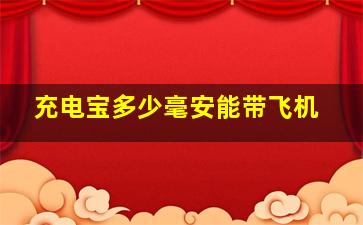 充电宝多少毫安能带飞机